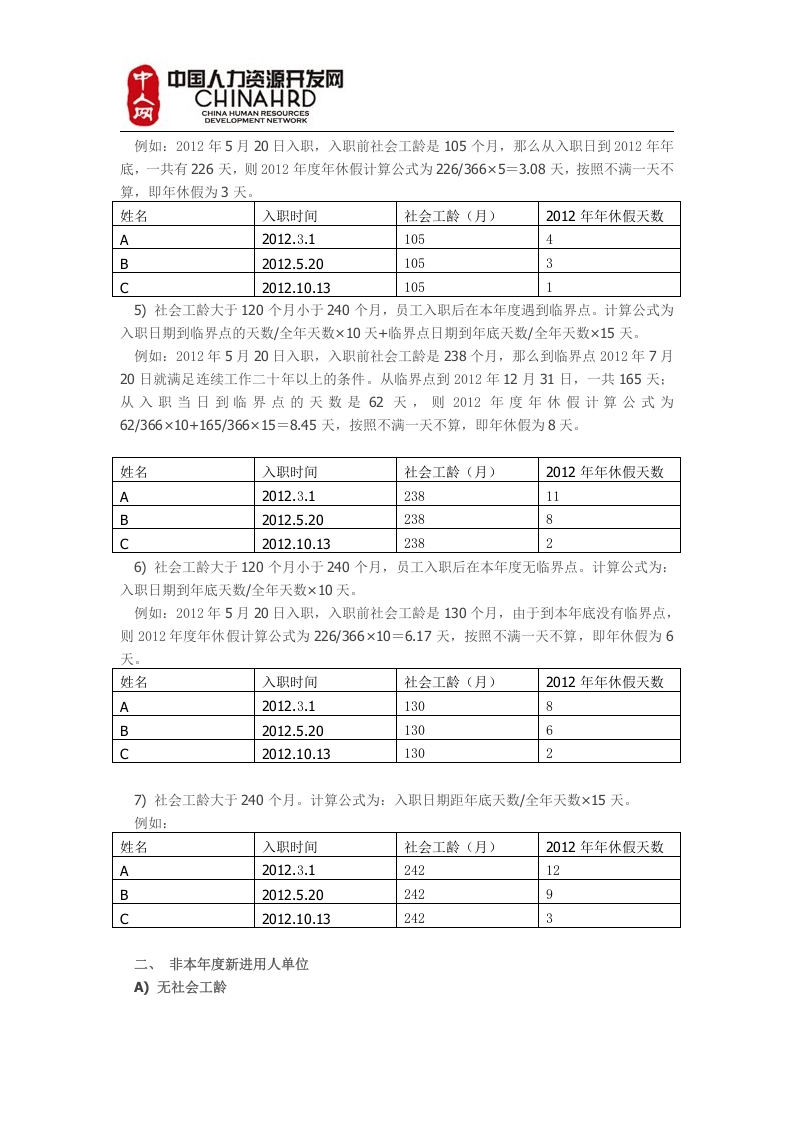 中国人力资源开发网
CHINAHRD
CHINA HUMAN RESOURCES DEVELOPMENT NETWORK

例如：2012年5月20日入职，入职前社会工龄是105个月，那么从入职日到2012年年底，一共有226天，则2012年度年休假计算公式为226/366×5＝3.08天，按照不满一天不算，即年休假为3天。

| 姓名 | 入职时间 | 社会工龄（月） | 2012年年休假天数 |
|---|---|---|---|
| A | 2012.3.1 | 105 | 4 |
| B | 2012.5.20 | 105 | 3 |
| C | 2012.10.13 | 105 | 1 |

5) 社会工龄大于120个月小于240个月，员工入职后在本年度遇到临界点。计算公式为入职日期到临界点的天数/全年天数×10天+临界点日期到年底天数/全年天数×15天。

例如：2012年5月20日入职，入职前社会工龄是238个月，那么到临界点2012年7月20日就满足连续工作二十年以上的条件。从临界点到2012年12月31日，一共165天；从入职当日到临界点的天数是62天，则2012年度年休假计算公式为62/366×10+165/366×15＝8.45天，按照不满一天不算，即年休假为8天。

| 姓名 | 入职时间 | 社会工龄（月） | 2012年年休假天数 |
|---|---|---|---|
| A | 2012.3.1 | 238 | 11 |
| B | 2012.5.20 | 238 | 8 |
| C | 2012.10.13 | 238 | 2 |

6) 社会工龄大于120个月小于240个月，员工入职后在本年度无临界点。计算公式为：入职日期到年底天数/全年天数×10天。

例如：2012年5月20日入职，入职前社会工龄是130个月，由于到本年底没有临界点，则2012年度年休假计算公式为226/366×10＝6.17天，按照不满一天不算，即年休假为6天。

| 姓名 | 入职时间 | 社会工龄（月） | 2012年年休假天数 |
|---|---|---|---|
| A | 2012.3.1 | 130 | 8 |
| B | 2012.5.20 | 130 | 6 |
| C | 2012.10.13 | 130 | 2 |

7) 社会工龄大于240个月。计算公式为：入职日期距年底天数/全年天数×15天。

例如：

| 姓名 | 入职时间 | 社会工龄（月） | 2012年年休假天数 |
|---|---|---|---|
| A | 2012.3.1 | 242 | 12 |
| B | 2012.5.20 | 242 | 9 |
| C | 2012.10.13 | 242 | 3 |

二、 非本年度新进用人单位

A) 无社会工龄